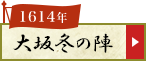 1614年

大坂冬の陣